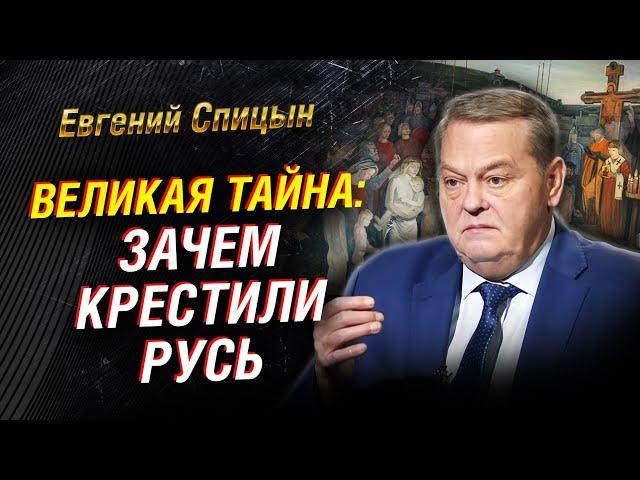 Евгений Спицын

ВЕЛИКАЯ ТАЙНА: ЗАЧЕМ КРЕСТИЛИ РУСЬ